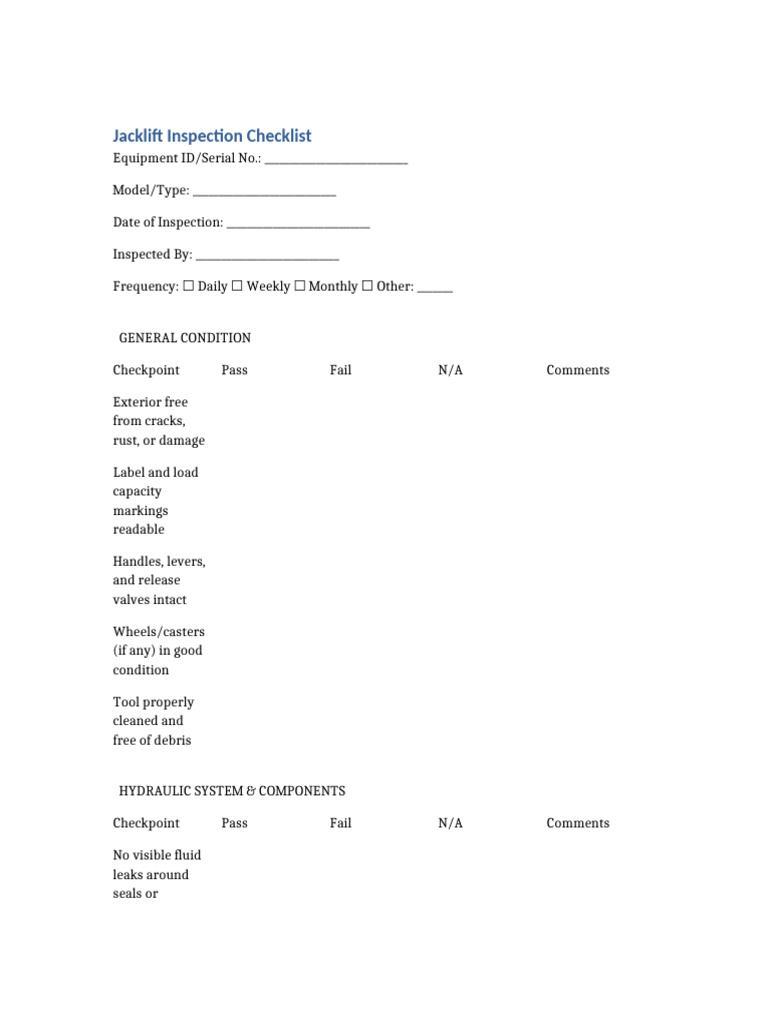 Jacklift Inspection Checklist

Equipment ID/Serial No.: ____

Model/Type: ____

Date of Inspection: ____

Inspected By: ____

Frequency: ☐ Daily ☐ Weekly ☐ Monthly ☐ Other: ____

GENERAL CONDITION

| Checkpoint | Pass | Fail | N/A | Comments |
|---|---|---|---|---|
| Exterior free from cracks, rust, or damage | | | | |
| Label and load capacity markings readable | | | | |
| Handles, levers, and release valves intact | | | | |
| Wheels/casters (if any) in good condition | | | | |
| Tool properly cleaned and free of debris | | | | |

HYDRAULIC SYSTEM & COMPONENTS

| Checkpoint | Pass | Fail | N/A | Comments |
|---|---|---|---|---|
| No visible fluid leaks around seals or | | | | |